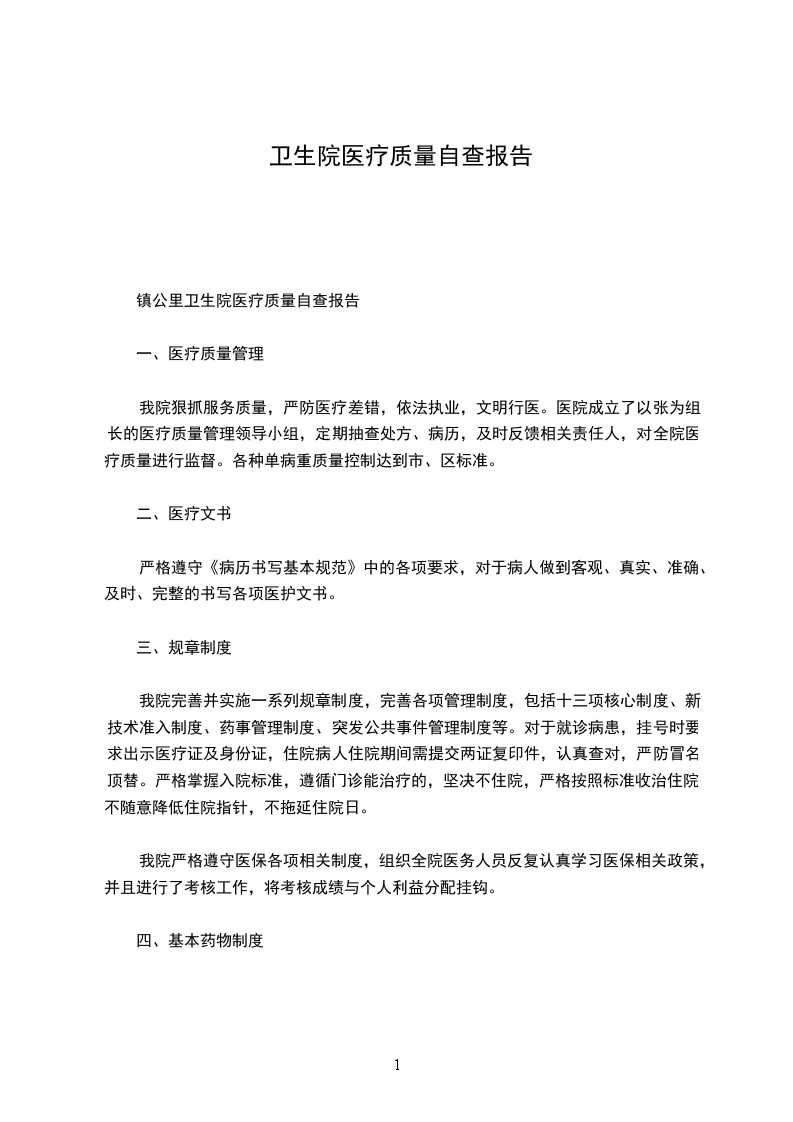 卫生院医疗质量自查报告

镇公里卫生院医疗质量自查报告

一、医疗质量管理

我院狠抓服务质量，严防医疗差错，依法执业，文明行医。医院成立了以张为组长的医疗质量管理领导小组，定期抽查处方、病历，及时反馈相关责任人，对全院医疗质量进行监督。各种单病重质量控制达到市、区标准。

二、医疗文书

严格遵守《病历书写基本规范》中的各项要求，对于病人做到客观、真实、准确、及时、完整的书写各项医护文书。

三、规章制度

我院完善并实施一系列规章制度，完善各项管理制度，包括十三项核心制度、新技术准入制度、药事管理制度、突发公共事件管理制度等。对于就诊病患，挂号时要求出示医疗证及身份证，住院病人住院期间需提交两证复印件，认真查对，严防冒名顶替。严格掌握入院标准，遵循门诊能治疗的，坚决不住院，严格按照标准收治住院不随意降低住院指针，不拖延住院日。

我院严格遵守医保各项相关制度，组织全院医务人员反复认真学习医保相关政策，并且进行了考核工作，将考核成绩与个人利益分配挂钩。

四、基本药物制度

1